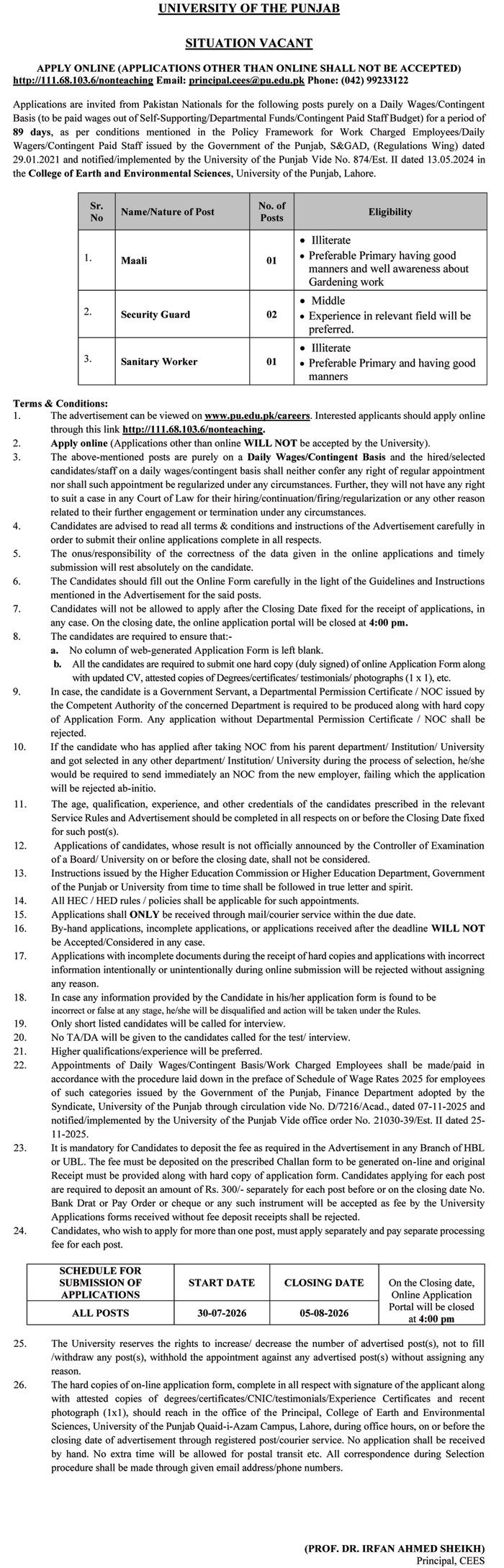 UNIVERSITY OF THE PUNJAB

SITUATION VACANT

APPLY ONLINE (APPLICATIONS OTHER THAN ONLINE SHALL NOT BE ACCEPTED)
http://111.68.103.6/nonteaching Email: principal.cees@pu.edu.pk Phone: (042) 99233122

Applications are invited from Pakistan Nationals for the following posts purely on a Daily Wages/Contingent Basis (to be paid wages out of Self-Supporting/Departmental Funds/Contingent Paid Staff Budget) for a period of 89 days, as per conditions mentioned in the Policy Framework for Work Charged Employees/Daily Wagers/Contingent Paid Staff issued by the Government of the Punjab, S&GAD, (Regulations Wing) dated 29.01.2021 and notified/implemented by the University of the Punjab Vide No. 874/Est. II dated 13.05.2024 in the College of Earth and Environmental Sciences, University of the Punjab, Lahore.

| Sr. No | Name/Nature of Post | No. of Posts | Eligibility |
|---|---|---|---|
| 1. | Maali | 01 | • Illiterate • Preferable Primary having good manners and well awareness about Gardening work |
| 2. | Security Guard | 02 | • Middle • Experience in relevant field will be preferred. |
| 3. | Sanitary Worker | 01 | • Illiterate • Preferable Primary and having good manners |

Terms & Conditions:
1. The advertisement can be viewed on www.pu.edu.pk/careers. Interested applicants should apply online through this link http://111.68.103.6/nonteaching.
2. Apply online (Applications other than online WILL NOT be accepted by the University).
3. The above-mentioned posts are purely on a Daily Wages/Contingent Basis and the hired/selected candidates/staff on a daily wages/contingent basis shall neither confer any right of regular appointment nor shall such appointment be regularized under any circumstances. Further, they will not have any right to suit a case in any Court of Law for their hiring/continuation/firing/regularization or any other reason related to their further engagement or termination under any circumstances.
4. Candidates are advised to read all terms & conditions and instructions of the Advertisement carefully in order to submit their online applications complete in all respects.
5. The onus/responsibility of the correctness of the data given in the online applications and timely submission will rest absolutely on the candidate.
6. The Candidates should fill out the Online Form carefully in the light of the Guidelines and Instructions mentioned in the Advertisement for the said posts.
7. Candidates will not be allowed to apply after the Closing Date fixed for the receipt of applications, in any case. On the closing date, the online application portal will be closed at 4:00 pm.
8. The candidates are required to ensure that:-
a. No column of web-generated Application Form is left blank.
b. All the candidates are required to submit one hard copy (duly signed) of online Application Form along with updated CV, attested copies of Degrees/certificates/ testimonials/ photographs (1 x 1), etc.
9. In case, the candidate is a Government Servant, a Departmental Permission Certificate / NOC issued by the Competent Authority of the concerned Department is required to be produced along with hard copy of Application Form. Any application without Departmental Permission Certificate / NOC shall be rejected.
10. If the candidate who has applied after taking NOC from his parent department/ Institution/ University and got selected in any other department/ Institution/ University during the process of selection, he/she would be required to send immediately an NOC from the new employer, failing which the application will be rejected ab-initio.
11. The age, qualification, experience, and other credentials of the candidates prescribed in the relevant Service Rules and Advertisement should be completed in all respects on or before the Closing Date fixed for such post(s).
12. Applications of candidates, whose result is not officially announced by the Controller of Examination of a Board/ University on or before the closing date, shall not be considered.
13. Instructions issued by the Higher Education Commission or Higher Education Department, Government of the Punjab or University from time to time shall be followed in true letter and spirit.
14. All HEC / HED rules / policies shall be applicable for such appointments.
15. Applications shall ONLY be received through mail/courier service within the due date.
16. By-hand applications, incomplete applications, or applications received after the deadline WILL NOT be Accepted/Considered in any case.
17. Applications with incomplete documents during the receipt of hard copies and applications with incorrect information intentionally or unintentionally during online submission will be rejected without assigning any reason.
18. In case any information provided by the Candidate in his/her application form is found to be incorrect or false at any stage, he/she will be disqualified and action will be taken under the Rules.
19. Only short listed candidates will be called for interview.
20. No TA/DA will be given to the candidates called for the test/ interview.
21. Higher qualifications/experience will be preferred.
22. Appointments of Daily Wages/Contingent Basis/Work Charged Employees shall be made/paid in accordance with the procedure laid down in the preface of Schedule of Wage Rates 2025 for employees of such categories issued by the Government of the Punjab, Finance Department adopted by the Syndicate, University of the Punjab through circulation vide No. D/7216/Acad., dated 07-11-2025 and notified/implemented by the University of the Punjab Vide office order No. 21030-39/Est. II dated 25-11-2025.
23. It is mandatory for Candidates to deposit the fee as required in the Advertisement in any Branch of HBL or UBL. The fee must be deposited on the prescribed Challan form to be generated on-line and original Receipt must be provided along with hard copy of application form. Candidates applying for each post are required to deposit an amount of Rs. 300/- separately for each post before or on the closing date No. Bank Drat or Pay Order or cheque or any such instrument will be accepted as fee by the University Applications forms received without fee deposit receipts shall be rejected.
24. Candidates, who wish to apply for more than one post, must apply separately and pay separate processing fee for each post.

| SCHEDULE FOR SUBMISSION OF APPLICATIONS | START DATE | CLOSING DATE | On the Closing date, Online Application Portal will be closed at 4:00 pm |
|---|---|---|---|
| ALL POSTS | 30-07-2026 | 05-08-2026 | |

25. The University reserves the rights to increase/ decrease the number of advertised post(s), not to fill /withdraw any post(s), withhold the appointment against any advertised post(s) without assigning any reason.
26. The hard copies of on-line application form, complete in all respect with signature of the applicant along with attested copies of degrees/certificates/CNIC/testimonials/Experience Certificates and recent photograph (1x1), should reach in the office of the Principal, College of Earth and Environmental Sciences, University of the Punjab Quaid-i-Azam Campus, Lahore, during office hours, on or before the closing date of advertisement through registered post/courier service. No application shall be received by hand. No extra time will be allowed for postal transit etc. All correspondence during Selection procedure shall be made through given email address/phone numbers.

(PROF. DR. IRFAN AHMED SHEIKH)
Principal, CEES